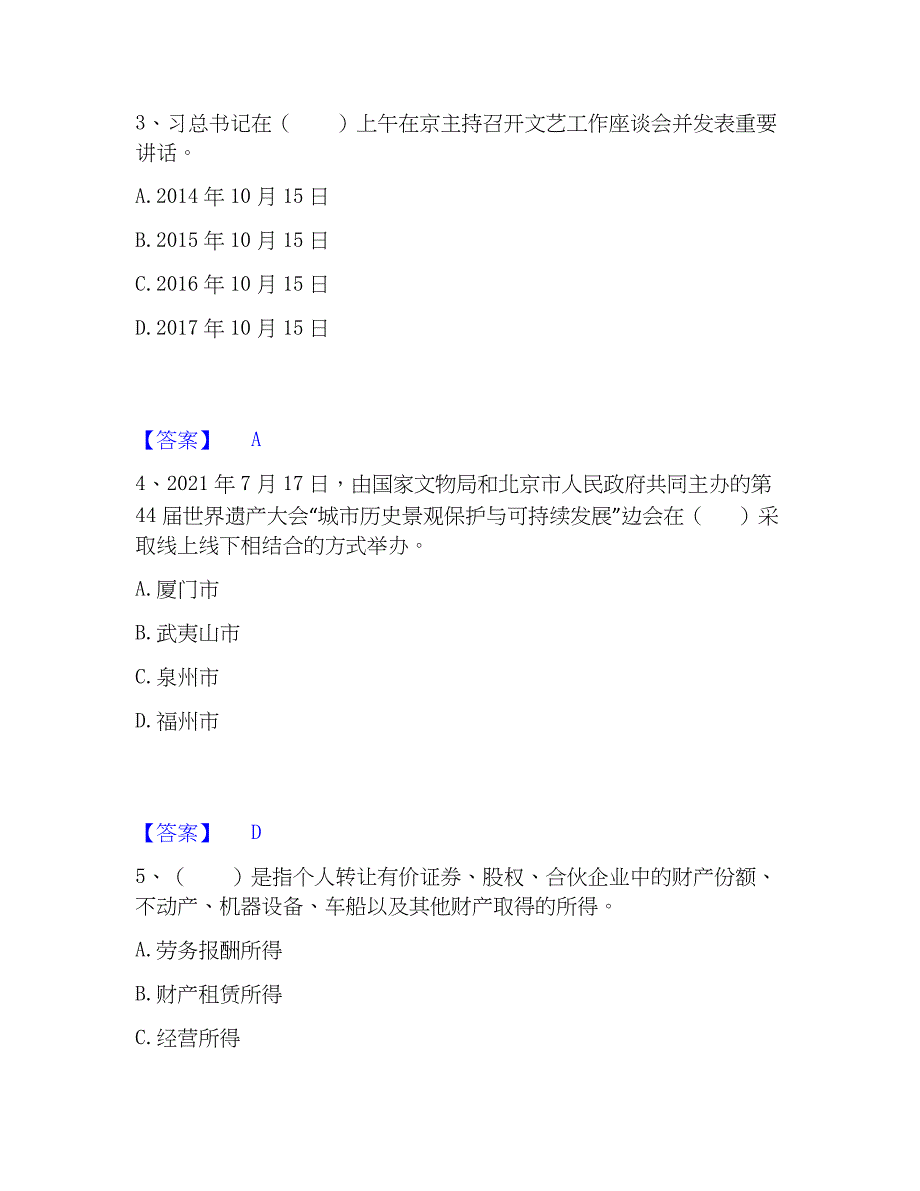 3、习总书记在（　　）上午在京主持召开文艺工作座谈会并发表重要讲话。

A. 2014 年 10 月 15 日

B. 2015 年 10 月 15 日

C. 2016 年 10 月 15 日

D. 2017 年 10 月 15 日

【答案】　A

4、2021 年 7 月 17 日，由国家文物局和北京市人民政府共同主办的第 44 届世界遗产大会“城市历史景观保护与可持续发展”边会在（　　）采取线上线下相结合的方式举办。

A. 厦门市

B. 武夷山市

C. 泉州市

D. 福州市

【答案】　D

5、（　　）是指个人转让有价证券、股权、合伙企业中的财产份额、不动产、机器设备、车船以及其他财产取得的所得。

A. 劳务报酬所得

B. 财产租赁所得

C. 经营所得